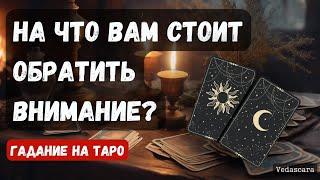 НА ЧТО ВАМ СТОИТ ОБРАТИТЬ ВНИМАНИЕ?

ГАДАНИЕ НА ТАРО

Vedascara